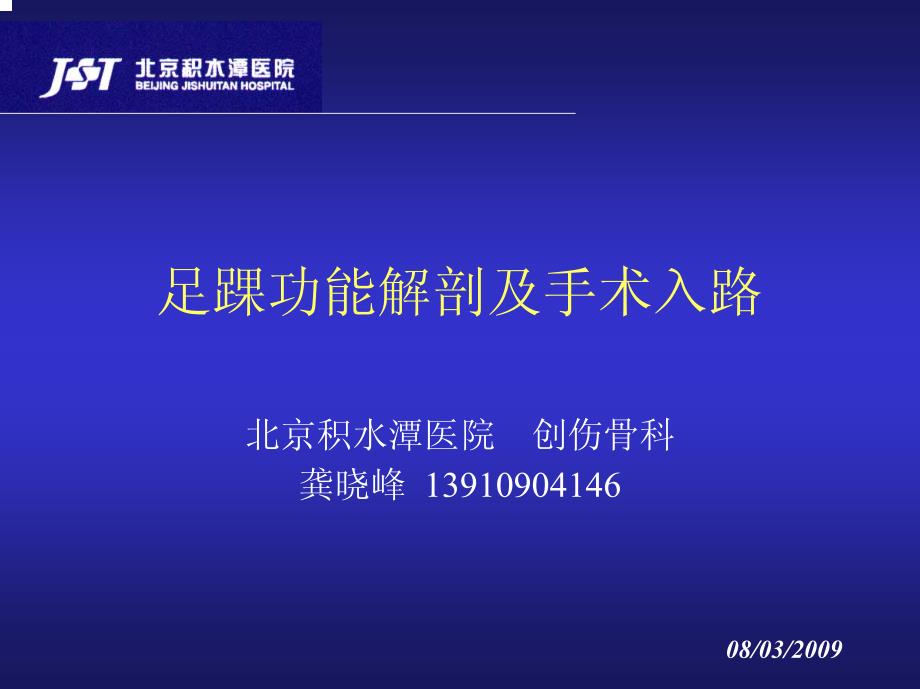 JST 北京积水潭医院
BEIJING JISHUITAN HOSPITAL

足踝功能解剖及手术入路

北京积水潭医院　创伤骨科
龚晓峰 13910904146

08/03/2009